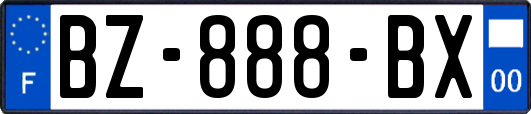 F

BZ-888-BX

00